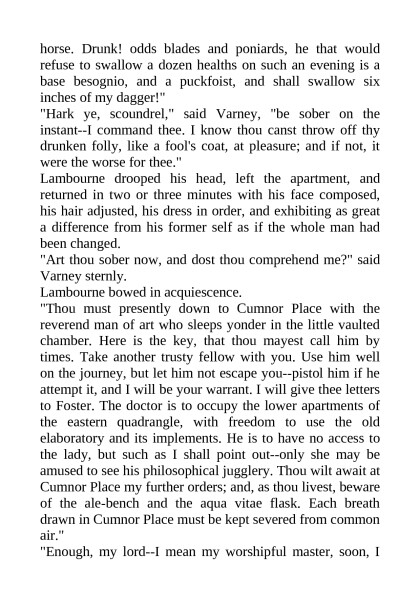 horse. Drunk! odds blades and poniards, he that would refuse to swallow a dozen healths on such an evening is a base besognio, and a puckfoist, and shall swallow six inches of my dagger!"

"Hark ye, scoundrel," said Varney, "be sober on the instant--I command thee. I know thou canst throw off thy drunken folly, like a fool's coat, at pleasure; and if not, it were the worse for thee."

Lambourne drooped his head, left the apartment, and returned in two or three minutes with his face composed, his hair adjusted, his dress in order, and exhibiting as great a difference from his former self as if the whole man had been changed.

"Art thou sober now, and dost thou comprehend me?" said Varney sternly.

Lambourne bowed in acquiescence.

"Thou must presently down to Cumnor Place with the reverend man of art who sleeps yonder in the little vaulted chamber. Here is the key, that thou mayest call him by times. Take another trusty fellow with you. Use him well on the journey, but let him not escape you--pistol him if he attempt it, and I will be your warrant. I will give thee letters to Foster. The doctor is to occupy the lower apartments of the eastern quadrangle, with freedom to use the old elaboratory and its implements. He is to have no access to the lady, but such as I shall point out--only she may be amused to see his philosophical jugglery. Thou wilt await at Cumnor Place my further orders; and, as thou livest, beware of the ale-bench and the aqua vitae flask. Each breath drawn in Cumnor Place must be kept severed from common air."

"Enough, my lord--I mean my worshipful master, soon, I